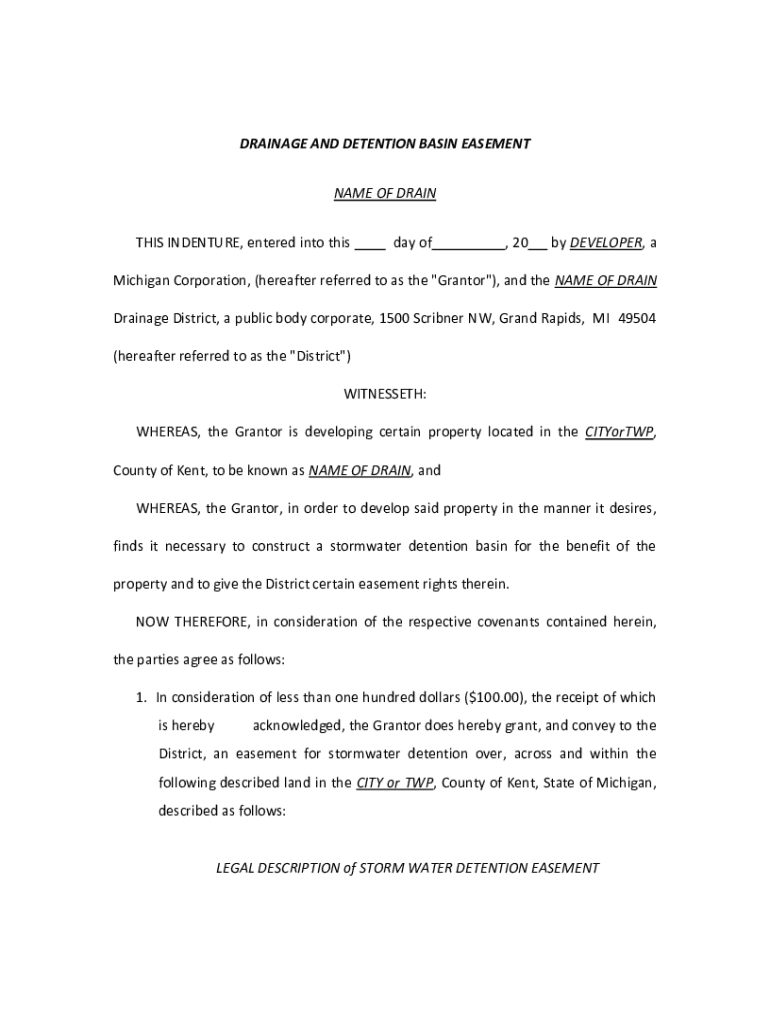 DRAINAGE AND DETENTION BASIN EASEMENT

NAME OF DRAIN

THIS INDENTURE, entered into this ____ day of__________, 20___ by DEVELOPER, a Michigan Corporation, (hereafter referred to as the "Grantor"), and the NAME OF DRAIN Drainage District, a public body corporate, 1500 Scribner NW, Grand Rapids, MI 49504 (hereafter referred to as the "District")

WITNESSETH:

WHEREAS, the Grantor is developing certain property located in the CITYorTWP, County of Kent, to be known as NAME OF DRAIN, and

WHEREAS, the Grantor, in order to develop said property in the manner it desires, finds it necessary to construct a stormwater detention basin for the benefit of the property and to give the District certain easement rights therein.

NOW THEREFORE, in consideration of the respective covenants contained herein, the parties agree as follows:

1. In consideration of less than one hundred dollars ($100.00), the receipt of which is hereby acknowledged, the Grantor does hereby grant, and convey to the District, an easement for stormwater detention over, across and within the following described land in the CITY or TWP, County of Kent, State of Michigan, described as follows:

LEGAL DESCRIPTION of STORM WATER DETENTION EASEMENT